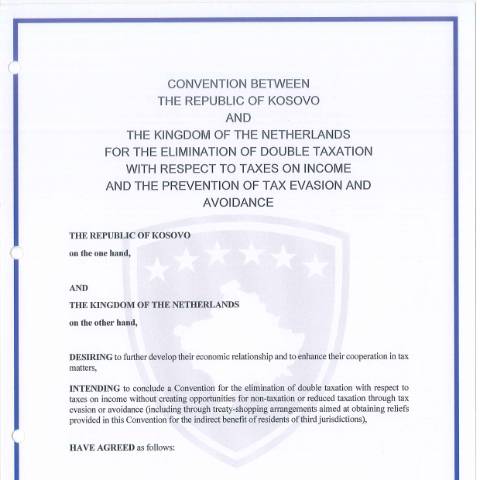 CONVENTION BETWEEN
THE REPUBLIC OF KOSOVO
AND
THE KINGDOM OF THE NETHERLANDS
FOR THE ELIMINATION OF DOUBLE TAXATION
WITH RESPECT TO TAXES ON INCOME
AND THE PREVENTION OF TAX EVASION AND
AVOIDANCE

THE REPUBLIC OF KOSOVO

on the one hand,

AND

THE KINGDOM OF THE NETHERLANDS

on the other hand,

DESIRING to further develop their economic relationship and to enhance their cooperation in tax matters,

INTENDING to conclude a Convention for the elimination of double taxation with respect to taxes on income without creating opportunities for non-taxation or reduced taxation through tax evasion or avoidance (including through treaty-shopping arrangements aimed at obtaining reliefs provided in this Convention for the indirect benefit of residents of third jurisdictions),

HAVE AGREED as follows: